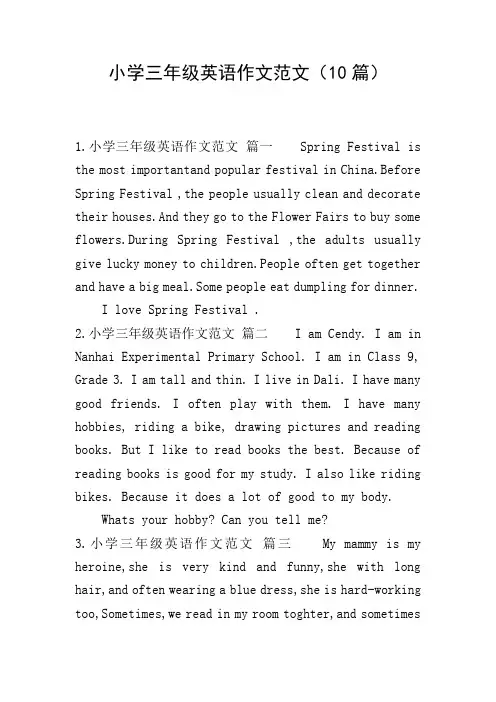 小学三年级英语作文范文（10篇）

1.小学三年级英语作文范文 篇一 Spring Festival is the most importantand popular festival in China.Before Spring Festival ,the people usually clean and decorate their houses.And they go to the Flower Fairs to buy some flowers.During Spring Festival ,the adults usually give lucky money to children.People often get together and have a big meal.Some people eat dumpling for dinner.

I love Spring Festival .

2.小学三年级英语作文范文 篇二 I am Cendy. I am in Nanhai Experimental Primary School. I am in Class 9, Grade 3. I am tall and thin. I live in Dali. I have many good friends. I often play with them. I have many hobbies, riding a bike, drawing pictures and reading books. But I like to read books the best. Because of reading books is good for my study. I also like riding bikes. Because it does a lot of good to my body.

Whats your hobby? Can you tell me?

3.小学三年级英语作文范文 篇三 My mammy is my heroine,she is very kind and funny,she with long hair,and often wearing a blue dress,she is hard-working too,Sometimes,we read in my room toghter,and sometimes